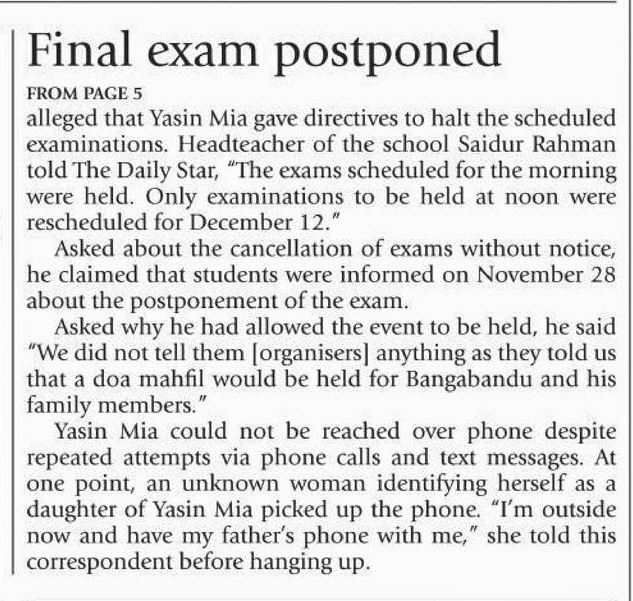 Final exam postponed

FROM PAGE 5

alleged that Yasin Mia gave directives to halt the scheduled examinations. Headteacher of the school Saidur Rahman told The Daily Star, "The exams scheduled for the morning were held. Only examinations to be held at noon were rescheduled for December 12."

Asked about the cancellation of exams without notice, he claimed that students were informed on November 28 about the postponement of the exam.

Asked why he had allowed the event to be held, he said "We did not tell them [organisers] anything as they told us that a doa mahfil would be held for Bangabandu and his family members."

Yasin Mia could not be reached over phone despite repeated attempts via phone calls and text messages. At one point, an unknown woman identifying herself as a daughter of Yasin Mia picked up the phone. "I'm outside now and have my father's phone with me," she told this correspondent before hanging up.